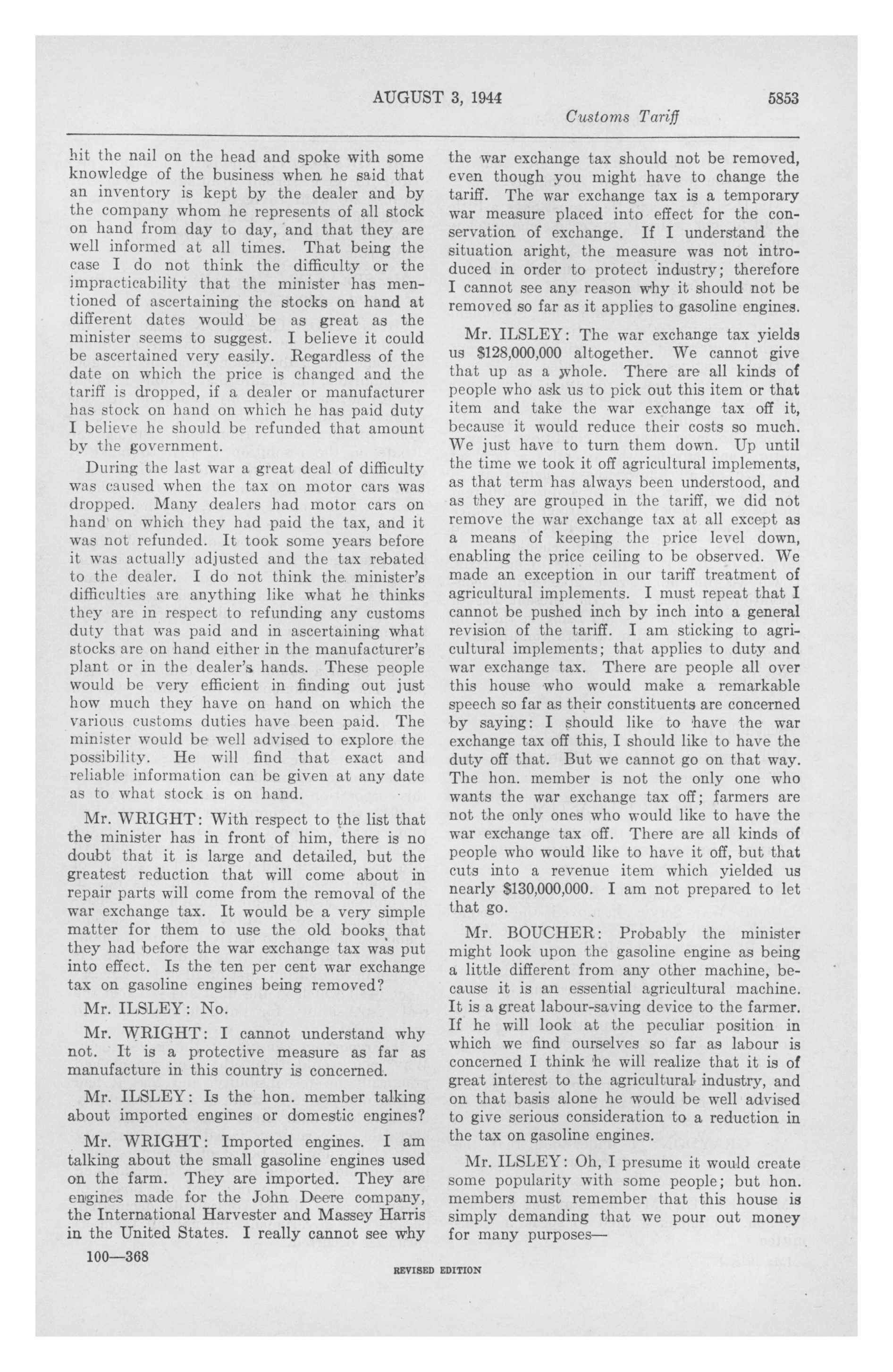 AUGUST 3, 1944 5853

Customs Tariff

hit the nail on the head and spoke with some knowledge of the business when he said that an inventory is kept by the dealer and by the company whom he represents of all stock on hand from day to day, and that they are well informed at all times. That being the case I do not think the difficulty or the impracticability that the minister has mentioned of ascertaining the stocks on hand at different dates would be as great as the minister seems to suggest. I believe it could be ascertained very easily. Regardless of the date on which the price is changed and the tariff is dropped, if a dealer or manufacturer has stock on hand on which he has paid duty I believe he should be refunded that amount by the government.

During the last war a great deal of difficulty was caused when the tax on motor cars was dropped. Many dealers had motor cars on hand on which they had paid the tax, and it was not refunded. It took some years before it was actually adjusted and the tax rebated to the dealer. I do not think the minister's difficulties are anything like what he thinks they are in respect to refunding any customs duty that was paid and in ascertaining what stocks are on hand either in the manufacturer's plant or in the dealer's hands. These people would be very efficient in finding out just how much they have on hand on which the various customs duties have been paid. The minister would be well advised to explore the possibility. He will find that exact and reliable information can be given at any date as to what stock is on hand.

Mr. WRIGHT: With respect to the list that the minister has in front of him, there is no doubt that it is large and detailed, but the greatest reduction that will come about in repair parts will come from the removal of the war exchange tax. It would be a very simple matter for them to use the old books that they had before the war exchange tax was put into effect. Is the ten per cent war exchange tax on gasoline engines being removed?

Mr. ILSLEY: No.

Mr. WRIGHT: I cannot understand why not. It is a protective measure as far as manufacture in this country is concerned.

Mr. ILSLEY: Is the hon. member talking about imported engines or domestic engines?

Mr. WRIGHT: Imported engines. I am talking about the small gasoline engines used on the farm. They are imported. They are engines made for the John Deere company, the International Harvester and Massey Harris in the United States. I really cannot see why the war exchange tax should not be removed, even though you might have to change the tariff. The war exchange tax is a temporary war measure placed into effect for the conservation of exchange. If I understand the situation aright, the measure was not introduced in order to protect industry; therefore I cannot see any reason why it should not be removed so far as it applies to gasoline engines.

Mr. ILSLEY: The war exchange tax yields us $128,000,000 altogether. We cannot give that up as a whole. There are all kinds of people who ask us to pick out this item or that item and take the war exchange tax off it, because it would reduce their costs so much. We just have to turn them down. Up until the time we took it off agricultural implements, as that term has always been understood, and as they are grouped in the tariff, we did not remove the war exchange tax at all except as a means of keeping the price level down, enabling the price ceiling to be observed. We made an exception in our tariff treatment of agricultural implements. I must repeat that I cannot be pushed inch by inch into a general revision of the tariff. I am sticking to agricultural implements; that applies to duty and war exchange tax. There are people all over this house who would make a remarkable speech so far as their constituents are concerned by saying: I should like to have the war exchange tax off this, I should like to have the duty off that. But we cannot go on that way. The hon. member is not the only one who wants the war exchange tax off; farmers are not the only ones who would like to have the war exchange tax off. There are all kinds of people who would like to have it off, but that cuts into a revenue item which yielded us nearly $130,000,000. I am not prepared to let that go.

Mr. BOUCHER: Probably the minister might look upon the gasoline engine as being a little different from any other machine, because it is an essential agricultural machine. It is a great labour-saving device to the farmer. If he will look at the peculiar position in which we find ourselves so far as labour is concerned I think he will realize that it is of great interest to the agricultural industry, and on that basis alone he would be well advised to give serious consideration to a reduction in the tax on gasoline engines.

Mr. ILSLEY: Oh, I presume it would create some popularity with some people; but hon. members must remember that this house is simply demanding that we pour out money for many purposes—

100—368

REVISED EDITION